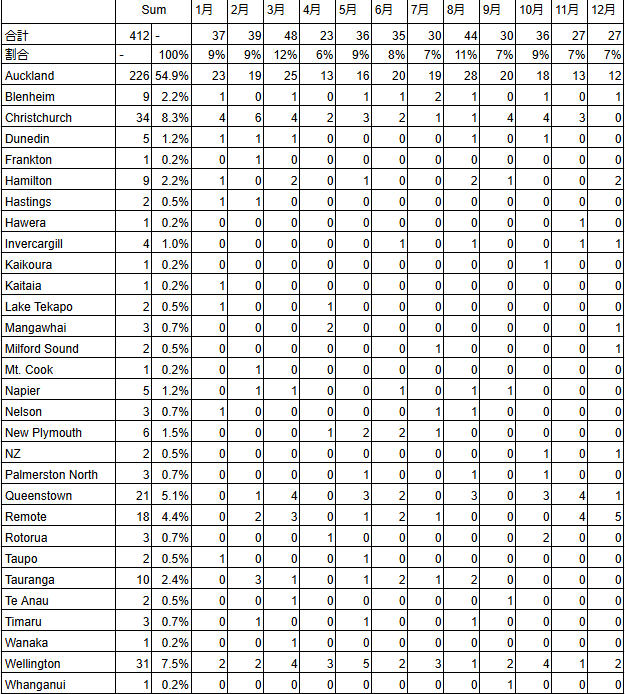 | | Sum | | 1月 | 2月 | 3月 | 4月 | 5月 | 6月 | 7月 | 8月 | 9月 | 10月 | 11月 | 12月 |
|---|---|---|---|---|---|---|---|---|---|---|---|---|---|---|
| 合計 | 412 | - | 37 | 39 | 48 | 23 | 36 | 35 | 30 | 44 | 30 | 36 | 27 | 27 |
| 割合 | - | 100% | 9% | 9% | 12% | 6% | 9% | 8% | 7% | 11% | 7% | 9% | 7% | 7% |
| Auckland | 226 | 54.9% | 23 | 19 | 25 | 13 | 16 | 20 | 19 | 28 | 20 | 18 | 13 | 12 |
| Blenheim | 9 | 2.2% | 1 | 0 | 1 | 0 | 1 | 1 | 2 | 1 | 0 | 1 | 0 | 1 |
| Christchurch | 34 | 8.3% | 4 | 6 | 4 | 2 | 3 | 2 | 1 | 1 | 4 | 4 | 3 | 0 |
| Dunedin | 5 | 1.2% | 1 | 1 | 1 | 0 | 0 | 0 | 0 | 1 | 0 | 1 | 0 | 0 |
| Frankton | 1 | 0.2% | 0 | 1 | 0 | 0 | 0 | 0 | 0 | 0 | 0 | 0 | 0 | 0 |
| Hamilton | 9 | 2.2% | 1 | 0 | 2 | 0 | 1 | 0 | 0 | 2 | 1 | 0 | 0 | 2 |
| Hastings | 2 | 0.5% | 1 | 1 | 0 | 0 | 0 | 0 | 0 | 0 | 0 | 0 | 0 | 0 |
| Hawera | 1 | 0.2% | 0 | 0 | 0 | 0 | 0 | 0 | 0 | 0 | 0 | 0 | 1 | 0 |
| Invercargill | 4 | 1.0% | 0 | 0 | 0 | 0 | 0 | 1 | 0 | 1 | 0 | 0 | 1 | 1 |
| Kaikoura | 1 | 0.2% | 0 | 0 | 0 | 0 | 0 | 0 | 0 | 0 | 0 | 1 | 0 | 0 |
| Kaitaia | 1 | 0.2% | 1 | 0 | 0 | 0 | 0 | 0 | 0 | 0 | 0 | 0 | 0 | 0 |
| Lake Tekapo | 2 | 0.5% | 1 | 0 | 0 | 1 | 0 | 0 | 0 | 0 | 0 | 0 | 0 | 0 |
| Mangawhai | 3 | 0.7% | 0 | 0 | 0 | 2 | 0 | 0 | 0 | 0 | 0 | 0 | 0 | 1 |
| Milford Sound | 2 | 0.5% | 0 | 0 | 0 | 0 | 0 | 0 | 1 | 0 | 0 | 0 | 0 | 1 |
| Mt. Cook | 1 | 0.2% | 0 | 1 | 0 | 0 | 0 | 0 | 0 | 0 | 0 | 0 | 0 | 0 |
| Napier | 5 | 1.2% | 0 | 1 | 1 | 0 | 0 | 1 | 0 | 1 | 1 | 0 | 0 | 0 |
| Nelson | 3 | 0.7% | 1 | 0 | 0 | 0 | 0 | 0 | 1 | 1 | 0 | 0 | 0 | 0 |
| New Plymouth | 6 | 1.5% | 0 | 0 | 0 | 1 | 2 | 2 | 1 | 0 | 0 | 0 | 0 | 0 |
| NZ | 2 | 0.5% | 0 | 0 | 0 | 0 | 0 | 0 | 0 | 0 | 0 | 1 | 0 | 1 |
| Palmerston North | 3 | 0.7% | 0 | 0 | 0 | 0 | 1 | 0 | 0 | 1 | 0 | 1 | 0 | 0 |
| Queenstown | 21 | 5.1% | 0 | 1 | 4 | 0 | 3 | 2 | 0 | 3 | 0 | 3 | 4 | 1 |
| Remote | 18 | 4.4% | 0 | 2 | 3 | 0 | 1 | 2 | 1 | 0 | 0 | 0 | 4 | 5 |
| Rotorua | 3 | 0.7% | 0 | 0 | 0 | 1 | 0 | 0 | 0 | 0 | 0 | 2 | 0 | 0 |
| Taupo | 2 | 0.5% | 1 | 0 | 0 | 0 | 1 | 0 | 0 | 0 | 0 | 0 | 0 | 0 |
| Tauranga | 10 | 2.4% | 0 | 3 | 1 | 0 | 1 | 2 | 1 | 2 | 0 | 0 | 0 | 0 |
| Te Anau | 2 | 0.5% | 0 | 0 | 1 | 0 | 0 | 0 | 0 | 0 | 1 | 0 | 0 | 0 |
| Timaru | 3 | 0.7% | 0 | 1 | 0 | 0 | 1 | 0 | 0 | 1 | 0 | 0 | 0 | 0 |
| Wanaka | 1 | 0.2% | 0 | 0 | 1 | 0 | 0 | 0 | 0 | 0 | 0 | 0 | 0 | 0 |
| Wellington | 31 | 7.5% | 2 | 2 | 4 | 3 | 5 | 2 | 3 | 1 | 2 | 4 | 1 | 2 |
| Whanganui | 1 | 0.2% | 0 | 0 | 0 | 0 | 0 | 0 | 0 | 0 | 1 | 0 | 0 | 0 |